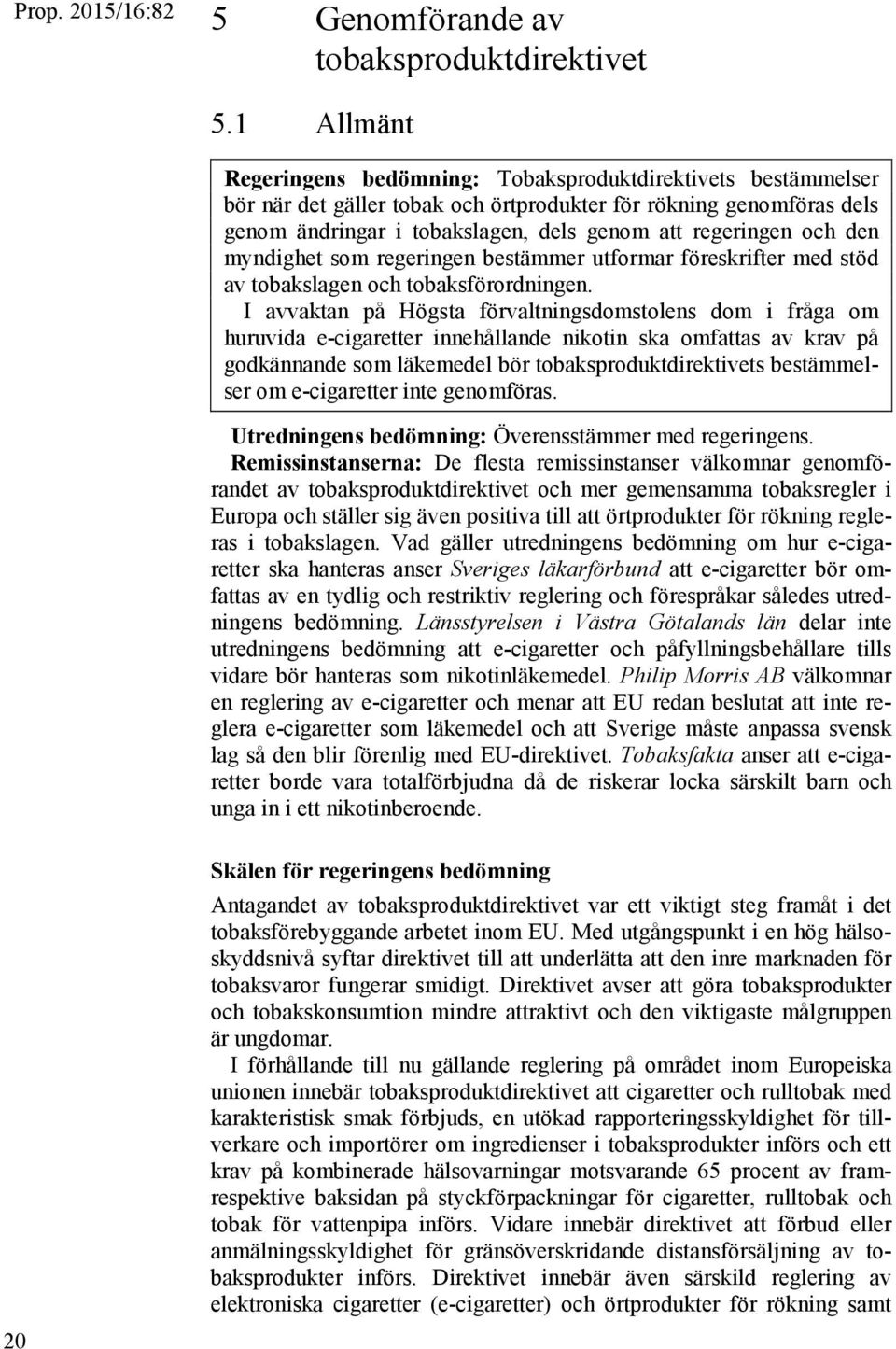 Prop. 2015/16:82

5 Genomförande av tobaksproduktdirektivet

5.1 Allmänt

Regeringens bedömning: Tobaksproduktdirektivets bestämmelser bör när det gäller tobak och örtprodukter för rökning genomföras dels genom ändringar i tobakslagen, dels genom att regeringen och den myndighet som regeringen bestämmer utformar föreskrifter med stöd av tobakslagen och tobaksförordningen.

I avvaktan på Högsta förvaltningsdomstolens dom i fråga om huruvida e-cigaretter innehållande nikotin ska omfattas av krav på godkännande som läkemedel bör tobaksproduktdirektivets bestämmelser om e-cigaretter inte genomföras.

Utredningens bedömning: Överensstämmer med regeringens.

Remissinstanserna: De flesta remissinstanser välkomnar genomförandet av tobaksproduktdirektivet och mer gemensamma tobaksregler i Europa och ställer sig även positiva till att örtprodukter för rökning regleras i tobakslagen. Vad gäller utredningens bedömning om hur e-cigaretter ska hanteras anser Sveriges läkarförbund att e-cigaretter bör omfattas av en tydlig och restriktiv reglering och förespråkar således utredningens bedömning. Länsstyrelsen i Västra Götalands län delar inte utredningens bedömning att e-cigaretter och påfyllningsbehållare tills vidare bör hanteras som nikotinläkemedel. Philip Morris AB välkomnar en reglering av e-cigaretter och menar att EU redan beslutat att inte reglera e-cigaretter som läkemedel och att Sverige måste anpassa svensk lag så den blir förenlig med EU-direktivet. Tobaksfakta anser att e-cigaretter borde vara totalförbjudna då de riskerar locka särskilt barn och unga in i ett nikotinberoende.

Skälen för regeringens bedömning

Antagandet av tobaksproduktdirektivet var ett viktigt steg framåt i det tobaksförebyggande arbetet inom EU. Med utgångspunkt i en hög hälsoskyddsnivå syftar direktivet till att underlätta att den inre marknaden för tobaksvaror fungerar smidigt. Direktivet avser att göra tobaksprodukter och tobakskonsumtion mindre attraktivt och den viktigaste målgruppen är ungdomar.

I förhållande till nu gällande reglering på området inom Europeiska unionen innebär tobaksproduktdirektivet att cigaretter och rulltobak med karakteristisk smak förbjuds, en utökad rapporteringsskyldighet för tillverkare och importörer om ingredienser i tobaksprodukter införs och ett krav på kombinerade hälsovarningar motsvarande 65 procent av framrespektive baksidan på styckförpackningar för cigaretter, rulltobak och tobak för vattenpipa införs. Vidare innebär direktivet att förbud eller anmälningsskyldighet för gränsöverskridande distansförsäljning av tobaksprodukter införs. Direktivet innebär även särskild reglering av elektroniska cigaretter (e-cigaretter) och örtprodukter för rökning samt

20